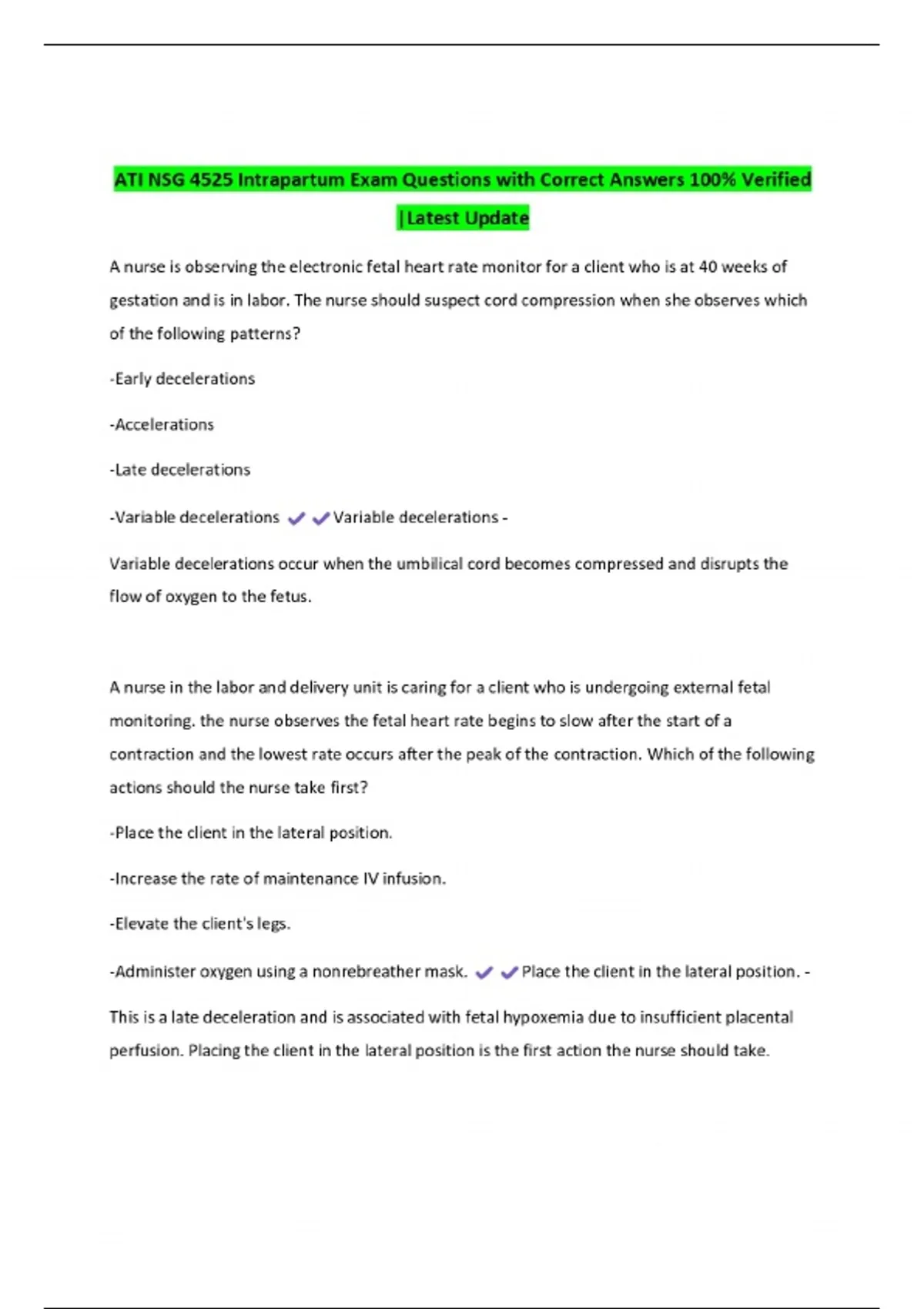 ATI NSG 4525 Intrapartum Exam Questions with Correct Answers 100% Verified |Latest Update

A nurse is observing the electronic fetal heart rate monitor for a client who is at 40 weeks of gestation and is in labor. The nurse should suspect cord compression when she observes which of the following patterns?

-Early decelerations

-Accelerations

-Late decelerations

-Variable decelerations ✔✔Variable decelerations -

Variable decelerations occur when the umbilical cord becomes compressed and disrupts the flow of oxygen to the fetus.

A nurse in the labor and delivery unit is caring for a client who is undergoing external fetal monitoring. the nurse observes the fetal heart rate begins to slow after the start of a contraction and the lowest rate occurs after the peak of the contraction. Which of the following actions should the nurse take first?

-Place the client in the lateral position.

-Increase the rate of maintenance IV infusion.

-Elevate the client's legs.

-Administer oxygen using a nonrebreather mask. ✔✔Place the client in the lateral position. -

This is a late deceleration and is associated with fetal hypoxemia due to insufficient placental perfusion. Placing the client in the lateral position is the first action the nurse should take.